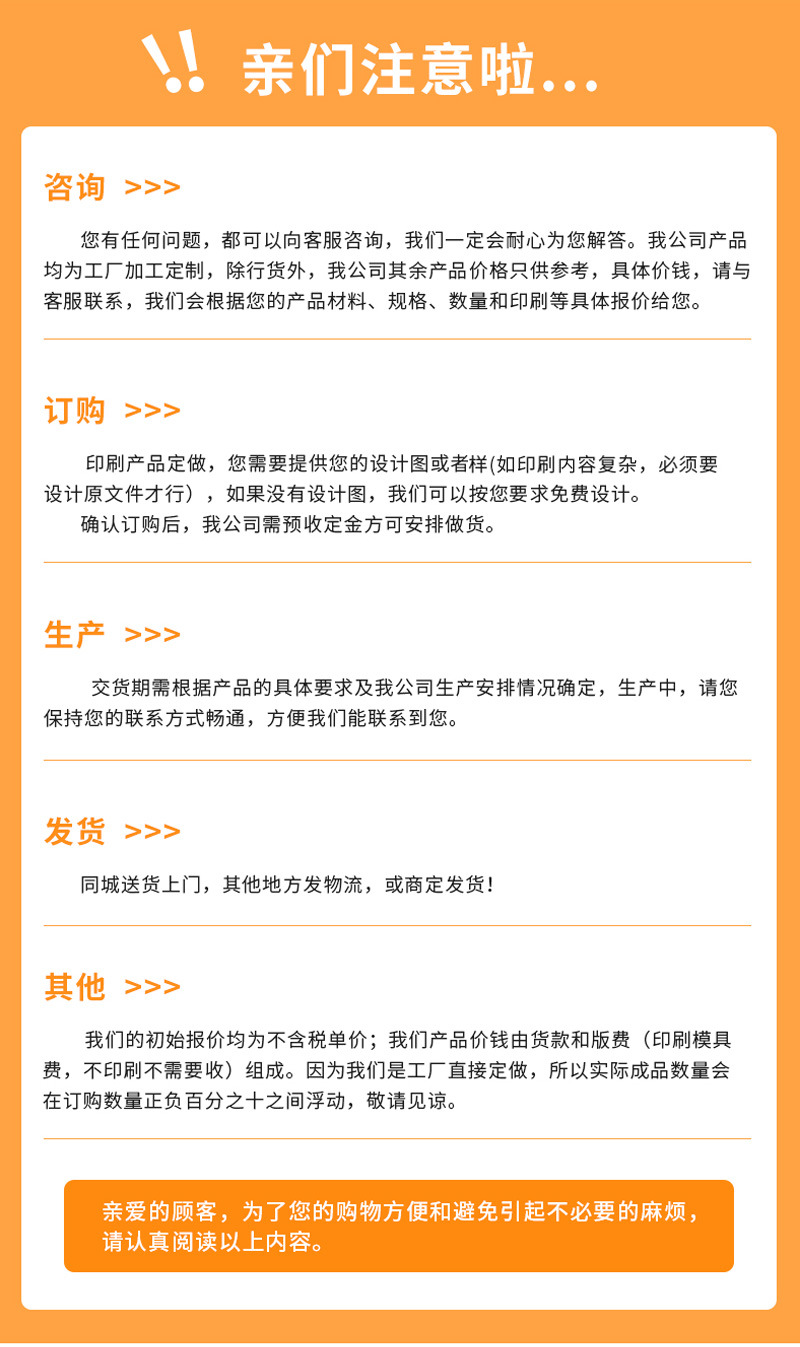 亲们注意啦...

咨询 >>>

您有任何问题，都可以向客服咨询，我们一定会耐心为您解答。我公司产品均为工厂加工定制，除行货外，我公司其余产品价格只供参考，具体价钱，请与客服联系，我们会根据您的产品材料、规格、数量和印刷等具体报价给您。

订购 >>>

印刷产品定做，您需要提供您的设计图或者样(如印刷内容复杂，必须要设计原文件才行），如果没有设计图，我们可以按您要求免费设计。

确认订购后，我公司需预收定金方可安排做货。

生产 >>>

交货期需根据产品的具体要求及我公司生产安排情况确定，生产中，请您保持您的联系方式畅通，方便我们能联系到您。

发货 >>>

同城送货上门，其他地方发物流，或商定发货!

其他 >>>

我们的初始报价均为不含税单价；我们产品价钱由货款和版费（印刷模具费，不印刷不需要收）组成。因为我们是工厂直接定做，所以实际成品数量会在订购数量正负百分之十之间浮动，敬请见谅。

亲爱的顾客，为了您的购物方便和避免引起不必要的麻烦，请认真阅读以上内容。